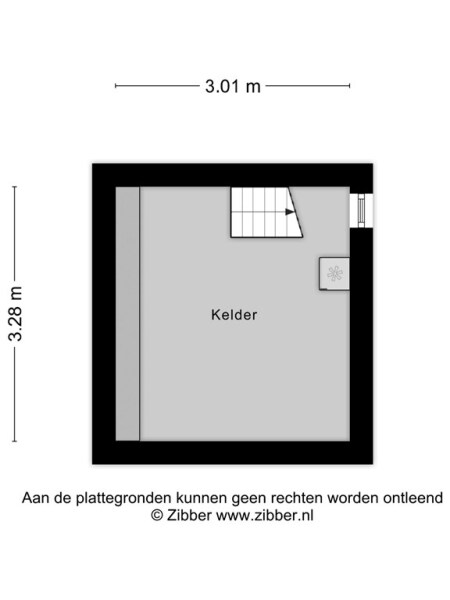 3.01 m

3.28 m

Kelder

Aan de plattegronden kunnen geen rechten worden ontleend
© Zibber www.zibber.nl